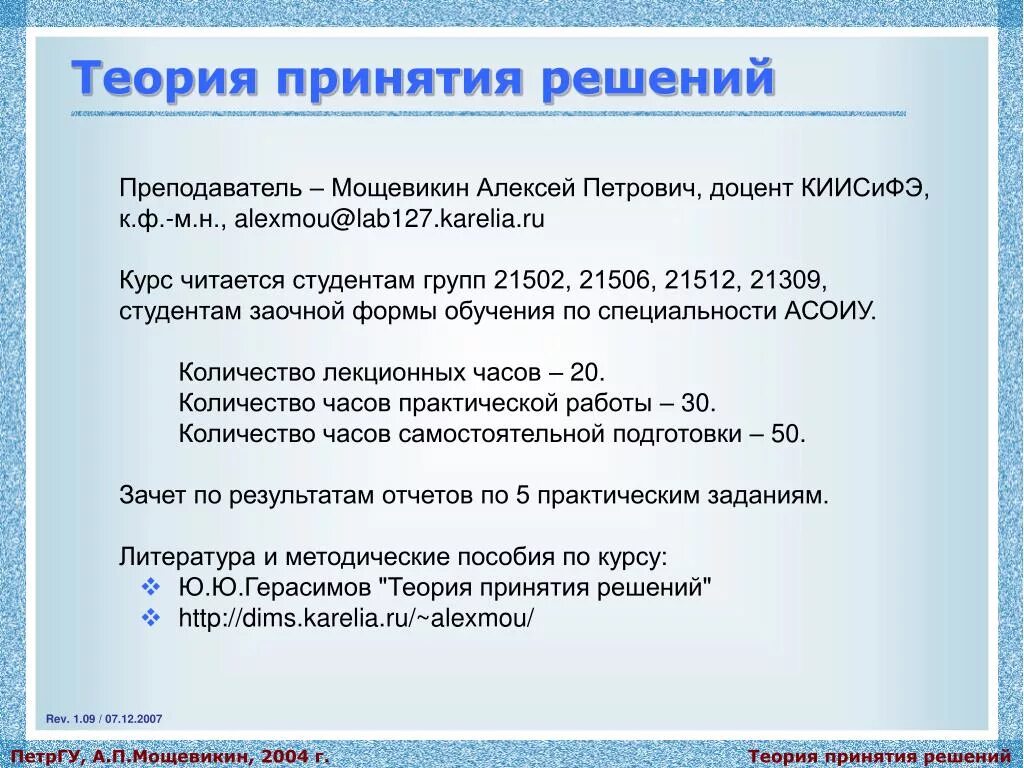 Теория принятия решений

Преподаватель – Мощевикин Алексей Петрович, доцент КИИСиФЭ, к.ф.-м.н., alexmou@lab127.karelia.ru

Курс читается студентам групп 21502, 21506, 21512, 21309, студентам заочной формы обучения по специальности АСОИУ.

Количество лекционных часов – 20.
Количество часов практической работы – 30.
Количество часов самостоятельной подготовки – 50.

Зачет по результатам отчетов по 5 практическим заданиям.

Литература и методические пособия по курсу:
❖ Ю.Ю.Герасимов "Теория принятия решений"
❖ http://dims.karelia.ru/~alexmou/

Rev. 1.09 / 07.12.2007

ПетрГУ, А.П.Мощевикин, 2004 г.

Теория принятия решений